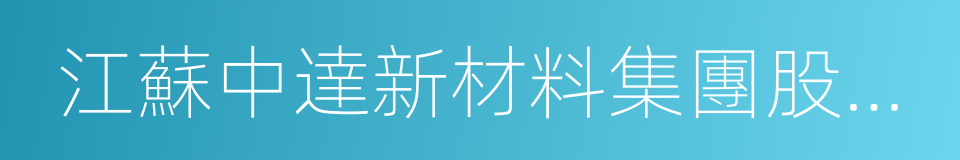 江蘇中達新材料集團股...